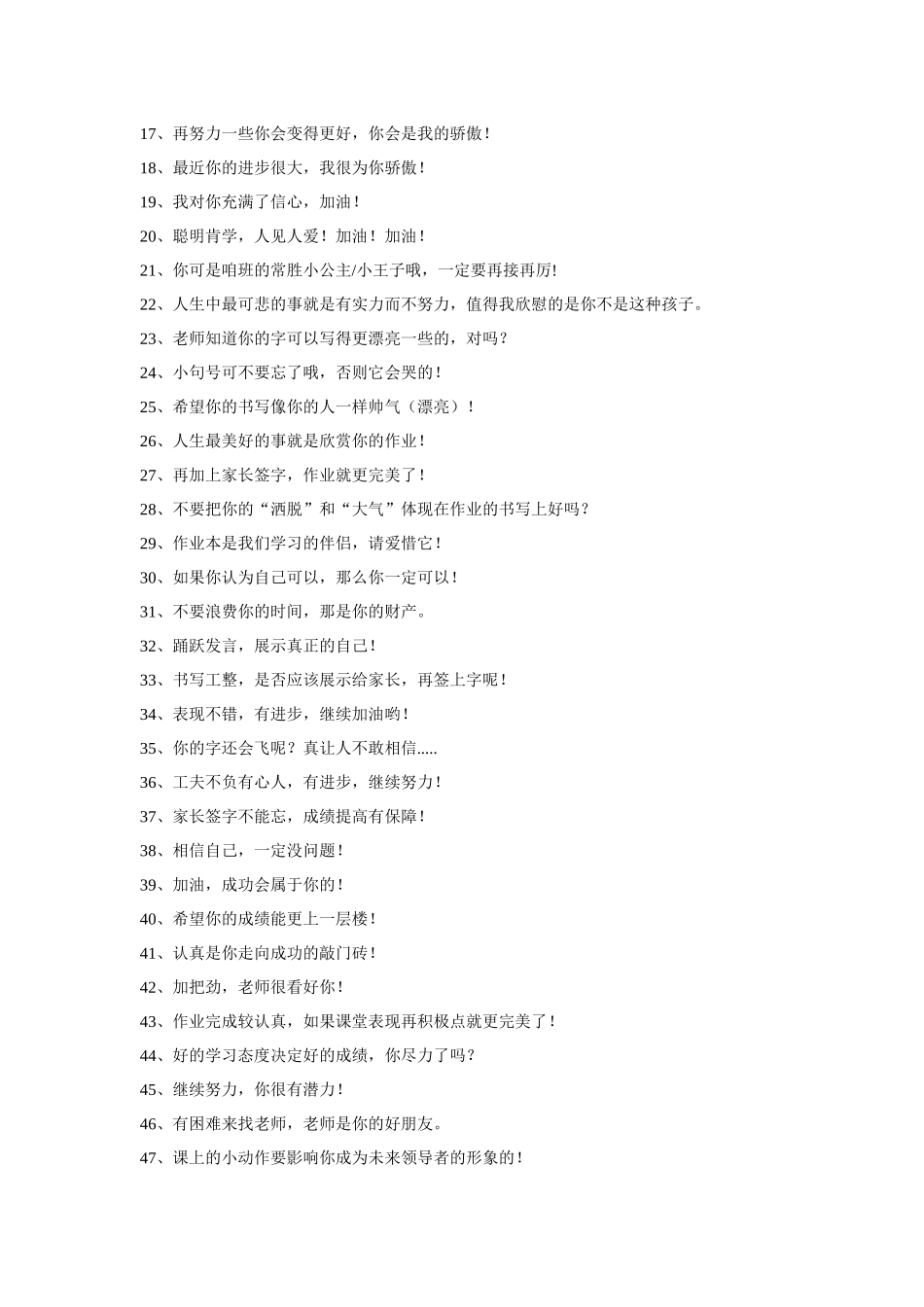 17、再努力一些你会变得更好，你会是我的骄傲！

18、最近你的进步很大，我很为你骄傲！

19、我对你充满了信心，加油！

20、聪明肯学，人见人爱！加油！加油！

21、你可是咱班的常胜小公主/小王子哦，一定要再接再厉!

22、人生中最可悲的事就是有实力而不努力，值得我欣慰的是你不是这种孩子。

23、老师知道你的字可以写得更漂亮一些的，对吗？

24、小句号可不要忘了哦，否则它会哭的！

25、希望你的书写像你的人一样帅气（漂亮）！

26、人生最美好的事就是欣赏你的作业！

27、再加上家长签字，作业就更完美了！

28、不要把你的“洒脱”和“大气”体现在作业的书写上好吗？

29、作业本是我们学习的伴侣，请爱惜它！

30、如果你认为自己可以，那么你一定可以！

31、不要浪费你的时间，那是你的财产。

32、踊跃发言，展示真正的自己！

33、书写工整，是否应该展示给家长，再签上字呢！

34、表现不错，有进步，继续加油哟！

35、你的字还会飞呢？真让人不敢相信.....

36、工夫不负有心人，有进步，继续努力！

37、家长签字不能忘，成绩提高有保障！

38、相信自己，一定没问题！

39、加油，成功会属于你的！

40、希望你的成绩能更上一层楼！

41、认真是你走向成功的敲门砖！

42、加把劲，老师很看好你！

43、作业完成较认真，如果课堂表现再积极点就更完美了！

44、好的学习态度决定好的成绩，你尽力了吗？

45、继续努力，你很有潜力！

46、有困难来找老师，老师是你的好朋友。

47、课上的小动作要影响你成为未来领导者的形象的！